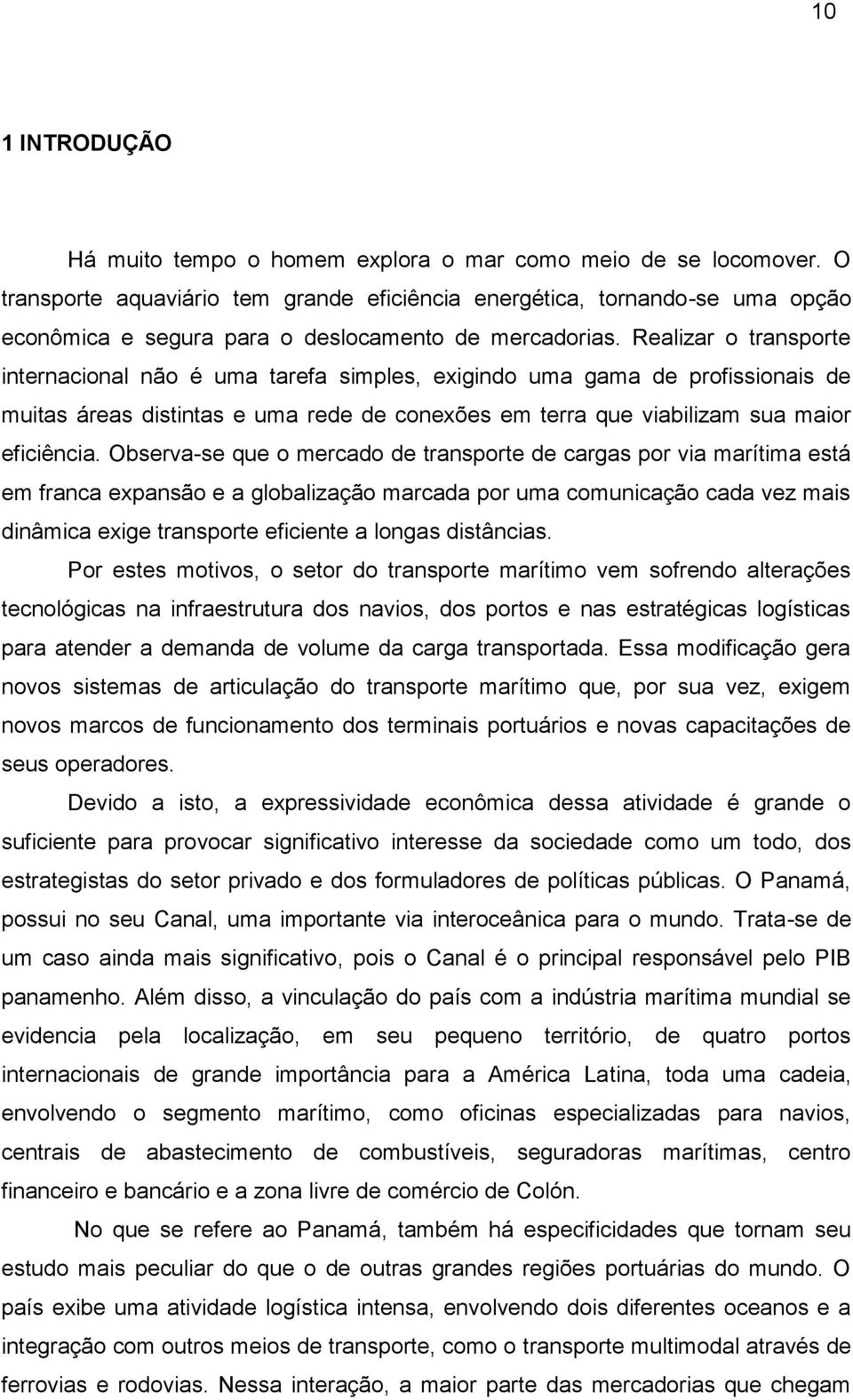 10

1 INTRODUÇÃO

Há muito tempo o homem explora o mar como meio de se locomover. O transporte aquaviário tem grande eficiência energética, tornando-se uma opção econômica e segura para o deslocamento de mercadorias. Realizar o transporte internacional não é uma tarefa simples, exigindo uma gama de profissionais de muitas áreas distintas e uma rede de conexões em terra que viabilizam sua maior eficiência. Observa-se que o mercado de transporte de cargas por via marítima está em franca expansão e a globalização marcada por uma comunicação cada vez mais dinâmica exige transporte eficiente a longas distâncias.

Por estes motivos, o setor do transporte marítimo vem sofrendo alterações tecnológicas na infraestrutura dos navios, dos portos e nas estratégicas logísticas para atender a demanda de volume da carga transportada. Essa modificação gera novos sistemas de articulação do transporte marítimo que, por sua vez, exigem novos marcos de funcionamento dos terminais portuários e novas capacitações de seus operadores.

Devido a isto, a expressividade econômica dessa atividade é grande o suficiente para provocar significativo interesse da sociedade como um todo, dos estrategistas do setor privado e dos formuladores de políticas públicas. O Panamá, possui no seu Canal, uma importante via interoceânica para o mundo. Trata-se de um caso ainda mais significativo, pois o Canal é o principal responsável pelo PIB panamenho. Além disso, a vinculação do país com a indústria marítima mundial se evidencia pela localização, em seu pequeno território, de quatro portos internacionais de grande importância para a América Latina, toda uma cadeia, envolvendo o segmento marítimo, como oficinas especializadas para navios, centrais de abastecimento de combustíveis, seguradoras marítimas, centro financeiro e bancário e a zona livre de comércio de Colón.

No que se refere ao Panamá, também há especificidades que tornam seu estudo mais peculiar do que o de outras grandes regiões portuárias do mundo. O país exibe uma atividade logística intensa, envolvendo dois diferentes oceanos e a integração com outros meios de transporte, como o transporte multimodal através de ferrovias e rodovias. Nessa interação, a maior parte das mercadorias que chegam